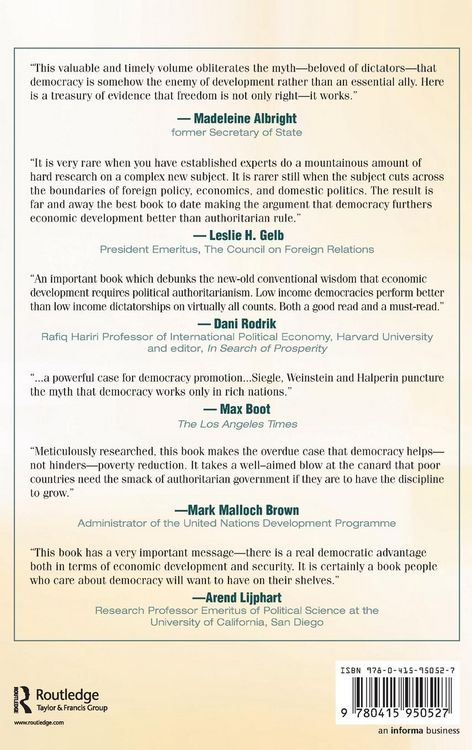 "This valuable and timely volume obliterates the myth—beloved of dictators—that democracy is somehow the enemy of development rather than an essential ally. Here is a treasury of evidence that freedom is not only right—it works."

— Madeleine Albright
former Secretary of State

"It is very rare when you have established experts do a mountainous amount of hard research on a complex new subject. It is rarer still when the subject cuts across the boundaries of foreign policy, economics, and domestic politics. The result is far and away the best book to date making the argument that democracy furthers economic development better than authoritarian rule."

— Leslie H. Gelb
President Emeritus, The Council on Foreign Relations

"An important book which debunks the new-old conventional wisdom that economic development requires political authoritarianism. Low income democracies perform better than low income dictatorships on virtually all counts. Both a good read and a must-read."

— Dani Rodrik
Rafiq Hariri Professor of International Political Economy, Harvard University and editor, In Search of Prosperity

"...a powerful case for democracy promotion...Siegle, Weinstein and Halperin puncture the myth that democracy works only in rich nations."

— Max Boot
The Los Angeles Times

"Meticulously researched, this book makes the overdue case that democracy helps—not hinders—poverty reduction. It takes a well-aimed blow at the canard that poor countries need the smack of authoritarian government if they are to have the discipline to grow."

—Mark Malloch Brown
Administrator of the United Nations Development Programme

"This book has a very important message—there is a real democratic advantage both in terms of economic development and security. It is certainly a book people who care about democracy will want to have on their shelves."

—Arend Lijphart
Research Professor Emeritus of Political Science at the University of California, San Diego

Routledge
Taylor & Francis Group
www.routledge.com

ISBN 978-0-415-95052-7
9 780415 950527
an informa business